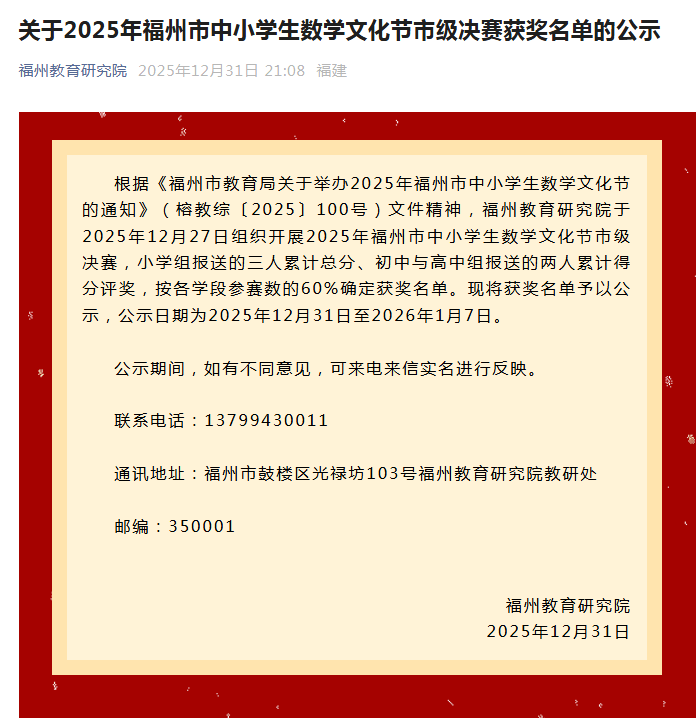 关于2025年福州市中小学生数学文化节市级决赛获奖名单的公示

福州教育研究院 2025年12月31日 21:08 福建

根据《福州市教育局关于举办2025年福州市中小学生数学文化节的通知》（榕教综〔2025〕100号）文件精神，福州教育研究院于2025年12月27日组织开展2025年福州市中小学生数学文化节市级决赛，小学组报送的三人累计总分、初中与高中组报送的两人累计得分评奖，按各学段参赛数的60%确定获奖名单。现将获奖名单予以公示，公示日期为2025年12月31日至2026年1月7日。

公示期间，如有不同意见，可来电来信实名进行反映。

联系电话：13799430011

通讯地址：福州市鼓楼区光禄坊103号福州教育研究院教研处

邮编：350001

福州教育研究院
2025年12月31日